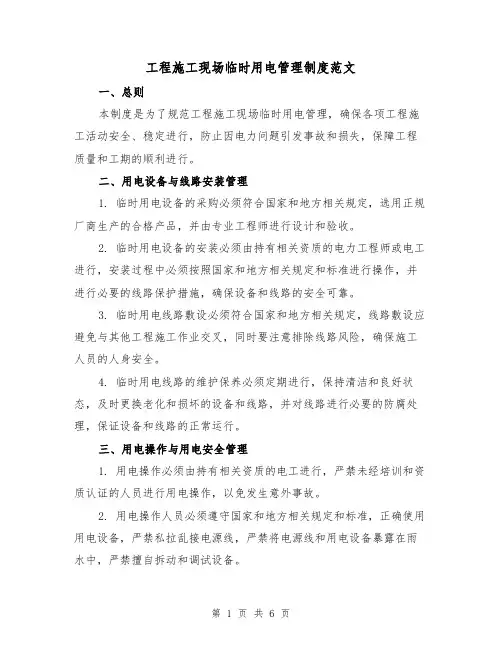 工程施工现场临时用电管理制度范文

一、总则

本制度是为了规范工程施工现场临时用电管理，确保各项工程施工活动安全、稳定进行，防止因电力问题引发事故和损失，保障工程质量和工期的顺利进行。

二、用电设备与线路安装管理

1. 临时用电设备的采购必须符合国家和地方相关规定，选用正规厂商生产的合格产品，并由专业工程师进行设计和验收。

2. 临时用电设备的安装必须由持有相关资质的电力工程师或电工进行，安装过程中必须按照国家和地方相关规定和标准进行操作，并进行必要的线路保护措施，确保设备和线路的安全可靠。

3. 临时用电线路敷设必须符合国家和地方相关规定，线路敷设应避免与其他工程施工作业交叉，同时要注意排除线路风险，确保施工人员的人身安全。

4. 临时用电线路的维护保养必须定期进行，保持清洁和良好状态，及时更换老化和损坏的设备和线路，并对线路进行必要的防腐处理，保证设备和线路的正常运行。

三、用电操作与用电安全管理

1. 用电操作必须由持有相关资质的电工进行，严禁未经培训和资质认证的人员进行用电操作，以免发生意外事故。

2. 用电操作人员必须遵守国家和地方相关规定和标准，正确使用用电设备，严禁私拉乱接电源线，严禁将电源线和用电设备暴露在雨水中，严禁擅自拆动和调试设备。

第 1 页 共 6 页